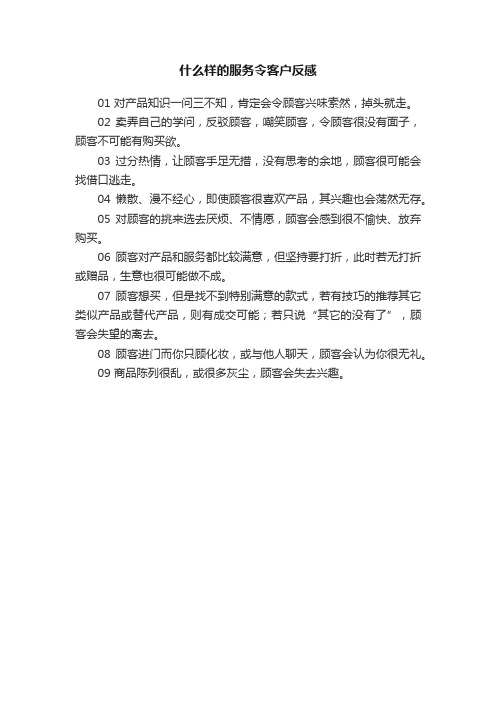 什么样的服务令客户反感

01 对产品知识一问三不知，肯定会令顾客兴味索然，掉头就走。

02 卖弄自己的学问，反驳顾客，嘲笑顾客，令顾客很没有面子，顾客不可能有购买欲。

03 过分热情，让顾客手足无措，没有思考的余地，顾客很可能会找借口逃走。

04 懒散、漫不经心，即使顾客很喜欢产品，其兴趣也会荡然无存。

05 对顾客的挑来选去厌烦、不情愿，顾客会感到很不愉快、放弃购买。

06 顾客对产品和服务都比较满意，但坚持要打折，此时若无打折或赠品，生意也很可能做不成。

07 顾客想买，但是找不到特别满意的款式，若有技巧的推荐其它类似产品或替代产品，则有成交可能；若只说“其它的没有了”，顾客会失望的离去。

08 顾客进门而你只顾化妆，或与他人聊天，顾客会认为你很无礼。

09 商品陈列很乱，或很多灰尘，顾客会失去兴趣。